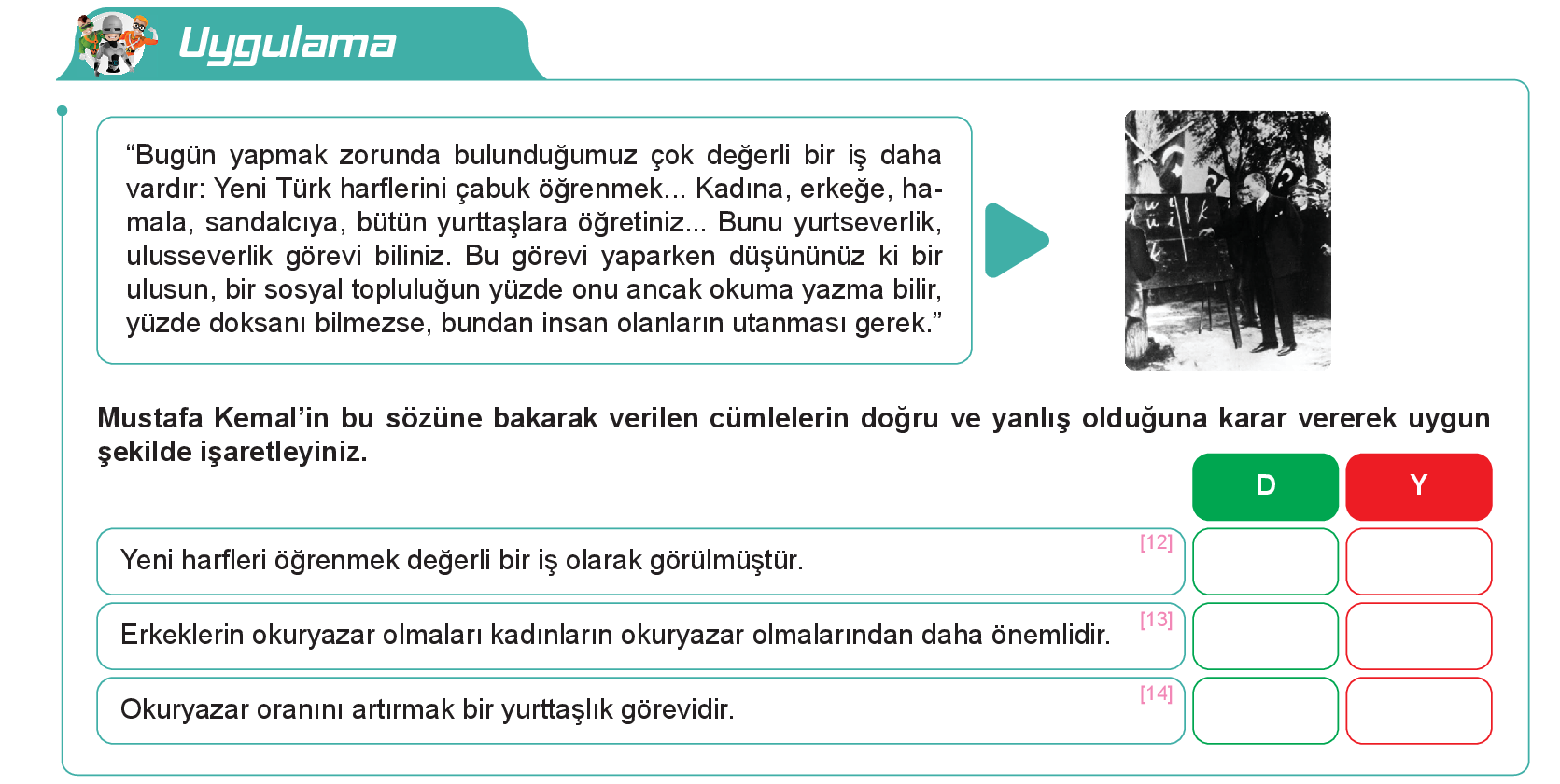 Uygulama

“Bugün yapmak zorunda bulunduğumuz çok değerli bir iş daha vardır: Yeni Türk harflerini çabuk öğrenmek... Kadına, erkeğe, hamala, sandalcıya, bütün yurttaşlara öğretiniz... Bunu yurtseverlik, ulusseverlik görevi biliniz. Bu görevi yaparken düşününüz ki bir ulusun, bir sosyal topluluğun yüzde onu ancak okuma yazma bilir, yüzde doksanı bilmezse, bundan insan olanların utanması gerek.”

Mustafa Kemal’in bu sözüne bakarak verilen cümlelerin doğru ve yanlış olduğuna karar vererek uygun şekilde işaretleyiniz.

| | D | Y |
|---|---|---|
| Yeni harfleri öğrenmek değerli bir iş olarak görülmüştür. [12] | | |
| Erkeklerin okuryazar olmaları kadınların okuryazar olmalarından daha önemlidir. [13] | | |
| Okuryazar oranını artırmak bir yurttaşlık görevidir. [14] | | |